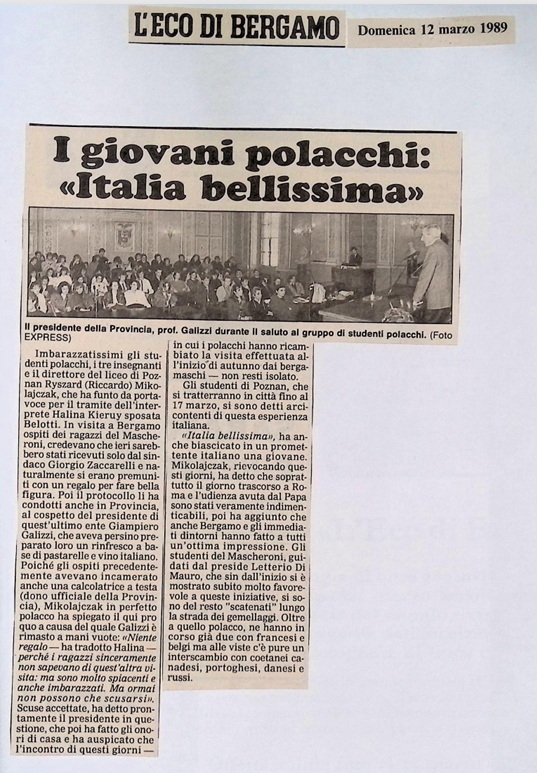 L'ECO DI BERGAMO Domenica 12 marzo 1989

I giovani polacchi: «Italia bellissima»

Il presidente della Provincia, prof. Galizzi durante il saluto al gruppo di studenti polacchi. (Foto EXPRESS)

Imbarazzatissimi gli studenti polacchi, i tre insegnanti e il direttore del liceo di Poznan Ryszard (Riccardo) Mikolajczak, che ha funto da portavoce per il tramite dell'interprete Halina Kieruy sposata Belotti. In visita a Bergamo ospiti dei ragazzi del Mascheroni, credevano che ieri sarebbero stati ricevuti solo dal sindaco Giorgio Zaccarelli e naturalmente si erano premuniti con un regalo per fare bella figura. Poi il protocollo li ha condotti anche in Provincia, al cospetto del presidente di quest'ultimo ente Giampiero Galizzi, che aveva persino preparato loro un rinfresco a base di pastarelle e vino italiano. Poiché gli ospiti precedentemente avevano incamerato anche una calcolatrice a testa (dono ufficiale della Provincia), Mikolajczak in perfetto polacco ha spiegato il qui pro quo a causa del quale Galizzi è rimasto a mani vuote: «Niente regalo — ha tradotto Halina — perché i ragazzi sinceramente non sapevano di quest'altra visita: ma sono molto spiacenti e anche imbarazzati. Ma ormai non possono che scusarsi». Scuse accettate, ha detto prontamente il presidente in questione, che poi ha fatto gli onori di casa e ha auspicato che l'incontro di questi giorni — in cui i polacchi hanno ricambiato la visita effettuata all'inizio di autunno dai bergamaschi — non resti isolato.

Gli studenti di Poznan, che si tratterranno in città fino al 17 marzo, si sono detti arcicontenti di questa esperienza italiana.

«Italia bellissima», ha anche biascicato in un promettente italiano una giovane. Mikolajczak, rievocando questi giorni, ha detto che soprattutto il giorno trascorso a Roma e l'udienza avuta dal Papa sono stati veramente indimenticabili, poi ha aggiunto che anche Bergamo e gli immediati dintorni hanno fatto a tutti un'ottima impressione. Gli studenti del Mascheroni, guidati dal preside Letterio Di Mauro, che sin dall'inizio si è mostrato subito molto favorevole a queste iniziative, si sono del resto "scatenati" lungo la strada dei gemellaggi. Oltre a quello polacco, ne hanno in corso già due con francesi e belgi ma alle viste c'è pure un interscambio con coetanei canadesi, portoghesi, danesi e russi.